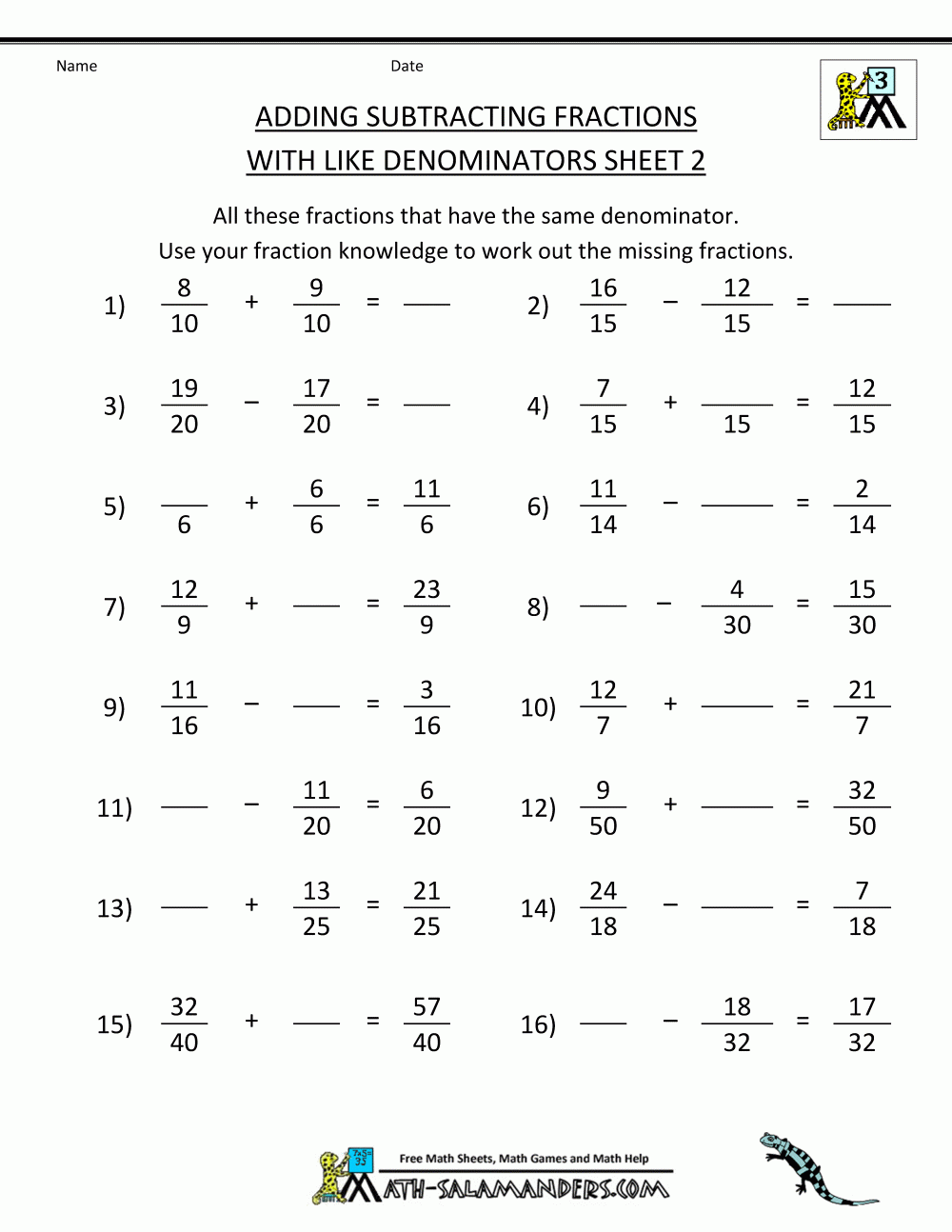 Name Date

3

ADDING SUBTRACTING FRACTIONS
WITH LIKE DENOMINATORS SHEET 2

All these fractions that have the same denominator.
Use your fraction knowledge to work out the missing fractions.

1) $\frac{8}{10} + \frac{9}{10} = \_\_\_$

2) $\frac{16}{15} - \frac{12}{15} = \_\_\_$

3) $\frac{19}{20} - \frac{17}{20} = \_\_\_$

4) $\frac{7}{15} + \frac{\_\_\_}{15} = \frac{12}{15}$

5) $\frac{\_\_\_}{6} + \frac{6}{6} = \frac{11}{6}$

6) $\frac{11}{14} - \_\_\_ = \frac{2}{14}$

7) $\frac{12}{9} + \_\_\_ = \frac{23}{9}$

8) $\_\_\_ - \frac{4}{30} = \frac{15}{30}$

9) $\frac{11}{16} - \_\_\_ = \frac{3}{16}$

10) $\frac{12}{7} + \_\_\_ = \frac{21}{7}$

11) $\_\_\_ - \frac{11}{20} = \frac{6}{20}$

12) $\frac{9}{50} + \_\_\_ = \frac{32}{50}$

13) $\_\_\_ + \frac{13}{25} = \frac{21}{25}$

14) $\frac{24}{18} - \_\_\_ = \frac{7}{18}$

15) $\frac{32}{40} + \_\_\_ = \frac{57}{40}$

16) $\_\_\_ - \frac{18}{32} = \frac{17}{32}$

Free Math Sheets, Math Games and Math Help
MATH-SALAMANDERS.COM